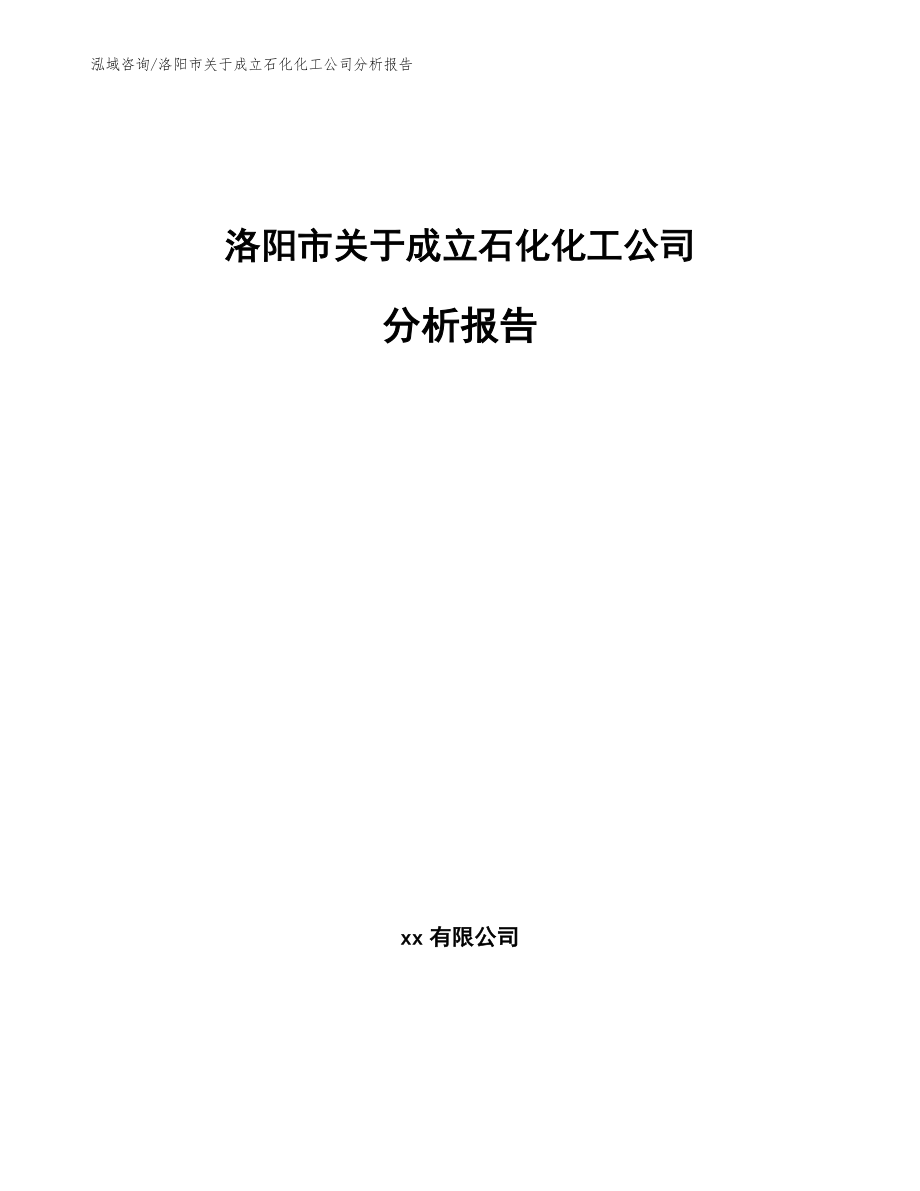 泓域咨询/洛阳市关于成立石化化工公司分析报告

洛阳市关于成立石化化工公司

分析报告

xx 有限公司